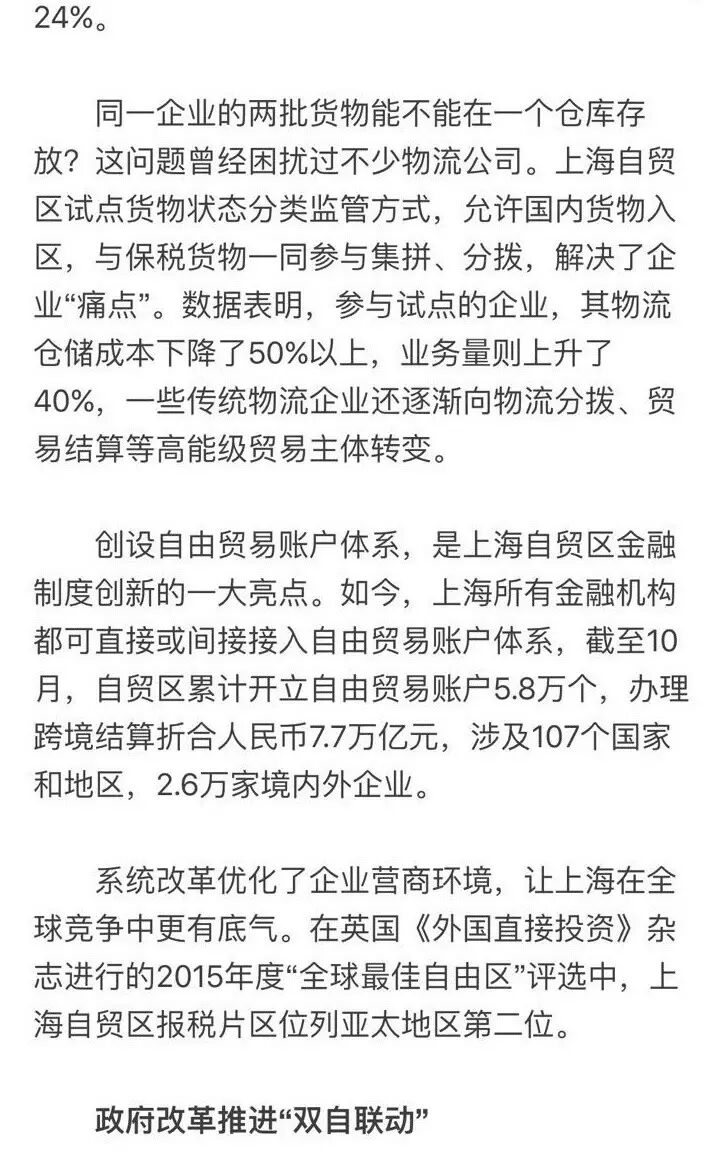 24%。

同一企业的两批货物能不能在一个仓库存放？这问题曾经困扰过不少物流公司。上海自贸区试点货物状态分类监管方式，允许国内货物入区，与保税货物一同参与集拼、分拨，解决了企业“痛点”。数据表明，参与试点的企业，其物流仓储成本下降了50%以上，业务量则上升了40%，一些传统物流企业还逐渐向物流分拨、贸易结算等高能级贸易主体转变。

创设自由贸易账户体系，是上海自贸区金融制度创新的一大亮点。如今，上海所有金融机构都可直接或间接接入自由贸易账户体系，截至10月，自贸区累计开立自由贸易账户5.8万个，办理跨境结算折合人民币7.7万亿元，涉及107个国家和地区，2.6万家境内外企业。

系统改革优化了企业营商环境，让上海在全球竞争中更有底气。在英国《外国直接投资》杂志进行的2015年度“全球最佳自由区”评选中，上海自贸区报税片区位列亚太地区第二位。

政府改革推进“双自联动”